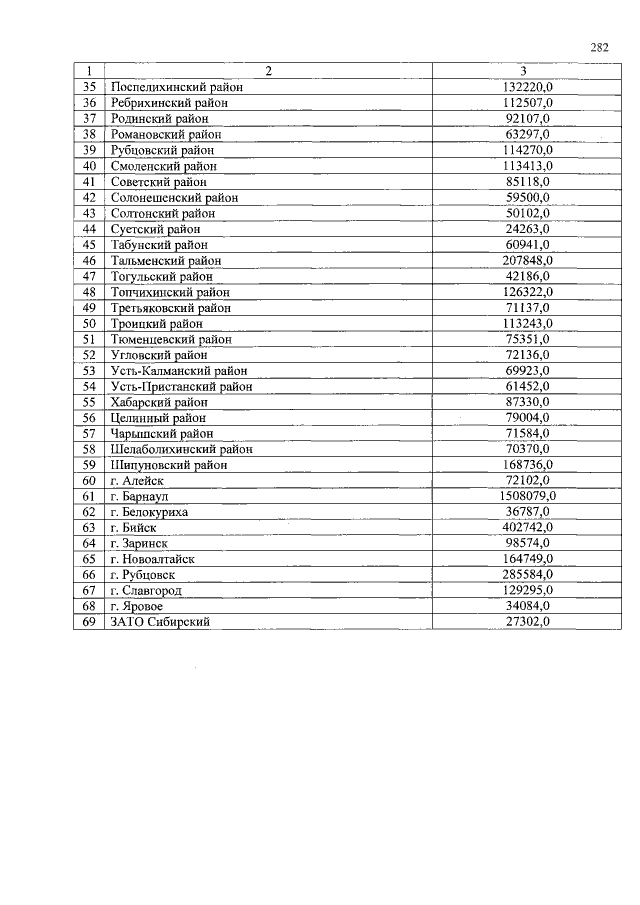 282

| 1 | 2 | 3 |
|---|---|---|
| 35 | Поспелихинский район | 132220,0 |
| 36 | Ребрихинский район | 112507,0 |
| 37 | Родинский район | 92107,0 |
| 38 | Романовский район | 63297,0 |
| 39 | Рубцовский район | 114270,0 |
| 40 | Смоленский район | 113413,0 |
| 41 | Советский район | 85118,0 |
| 42 | Солонешенский район | 59500,0 |
| 43 | Солтонский район | 50102,0 |
| 44 | Суетский район | 24263,0 |
| 45 | Табунский район | 60941,0 |
| 46 | Тальменский район | 207848,0 |
| 47 | Тогульский район | 42186,0 |
| 48 | Топчихинский район | 126322,0 |
| 49 | Третьяковский район | 71137,0 |
| 50 | Троицкий район | 113243,0 |
| 51 | Тюменцевский район | 75351,0 |
| 52 | Угловский район | 72136,0 |
| 53 | Усть-Калманский район | 69923,0 |
| 54 | Усть-Пристанский район | 61452,0 |
| 55 | Хабарский район | 87330,0 |
| 56 | Целинный район | 79004,0 |
| 57 | Чарышский район | 71584,0 |
| 58 | Шелаболихинский район | 70370,0 |
| 59 | Шипуновский район | 168736,0 |
| 60 | г. Алейск | 72102,0 |
| 61 | г. Барнаул | 1508079,0 |
| 62 | г. Белокуриха | 36787,0 |
| 63 | г. Бийск | 402742,0 |
| 64 | г. Заринск | 98574,0 |
| 65 | г. Новоалтайск | 164749,0 |
| 66 | г. Рубцовск | 285584,0 |
| 67 | г. Славгород | 129295,0 |
| 68 | г. Яровое | 34084,0 |
| 69 | ЗАТО Сибирский | 27302,0 |